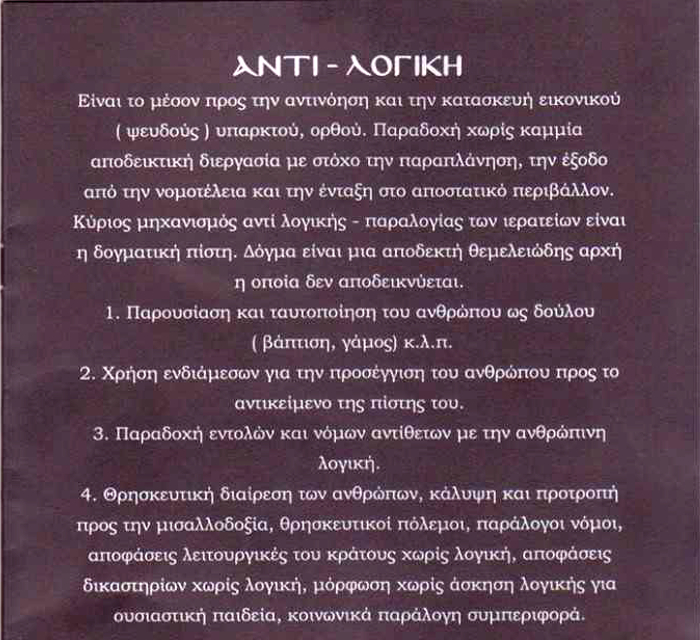 ΑΝΤΙ - ΛΟΓΙΚΗ

Είναι το μέσον προς την αντινόηση και την κατασκευή εικονικού ( ψευδούς ) υπαρκτού, ορθού. Παραδοχή χωρίς καμμία αποδεικτική διεργασία με στόχο την παραπλάνηση, την έξοδο από την νομοτέλεια και την ένταξη στο αποστατικό περιβάλλον. Κύριος μηχανισμός αντί λογικής - παραλογίας των ιερατείων είναι η δογματική πίστη. Δόγμα είναι μια αποδεκτή θεμελειώδης αρχή η οποία δεν αποδεικνύεται.

1. Παρουσίαση και ταυτοποίηση του ανθρώπου ως δούλου ( βάπτιση, γάμος) κ.λ.π.

2. Χρήση ενδιάμεσων για την προσέγγιση του ανθρώπου προς το αντικείμενο της πίστης του.

3. Παραδοχή εντολών και νόμων αντίθετων με την ανθρώπινη λογική.

4. Θρησκευτική διαίρεση των ανθρώπων, κάλυψη και προτροπή προς την μισαλλοδοξία, θρησκευτικοί πόλεμοι, παράλογοι νόμοι, αποφάσεις λειτουργικές του κράτους χωρίς λογική, αποφάσεις δικαστηρίων χωρίς λογική, μόρφωση χωρίς άσκηση λογικής για ουσιαστική παιδεία, κοινωνικά παράλογη συμπεριφορά.